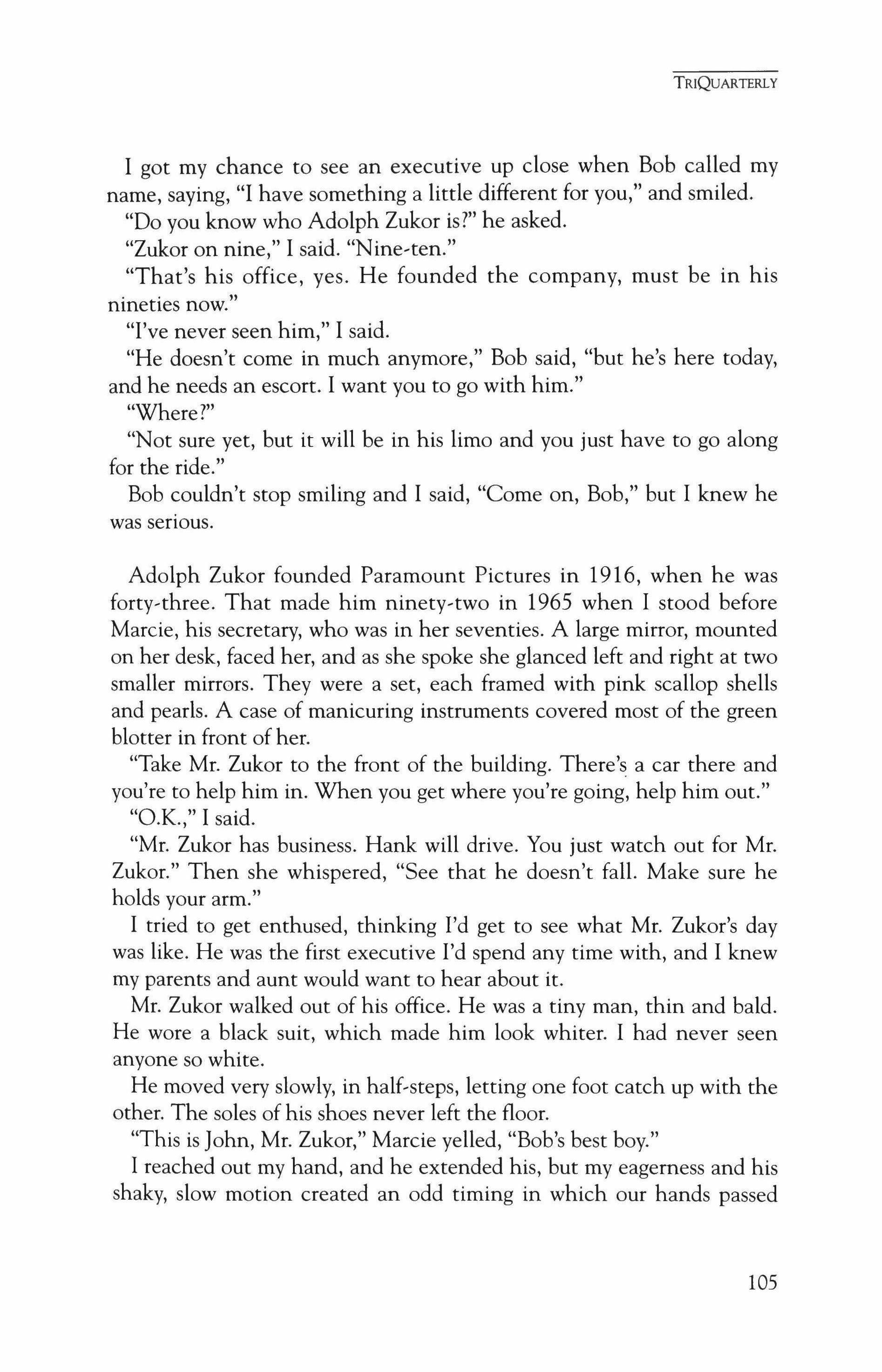 TRIQUARTERLY

I got my chance to see an executive up close when Bob called my name, saying, "I have something a little different for you," and smiled.

"Do you know who Adolph Zukor is?" he asked.

"Zukor on nine," I said. "Nine-ten."

"That's his office, yes. He founded the company, must be in his nineties now."

"I've never seen him," I said.

"He doesn't come in much anymore," Bob said, "but he's here today, and he needs an escort. I want you to go with him."

"Where?"

"Not sure yet, but it will be in his limo and you just have to go along for the ride."

Bob couldn't stop smiling and I said, "Come on, Bob," but I knew he was serious.

Adolph Zukor founded Paramount Pictures in 1916, when he was forty-three. That made him ninety-two in 1965 when I stood before Marcie, his secretary, who was in her seventies. A large mirror, mounted on her desk, faced her, and as she spoke she glanced left and right at two smaller mirrors. They were a set, each framed with pink scallop shells and pearls. A case of manicuring instruments covered most of the green blotter in front of her.

"Take Mr. Zukor to the front of the building. There's a car there and you're to help him in. When you get where you're going, help him out."

"O.K.," I said.

"Mr. Zukor has business. Hank will drive. You just watch out for Mr. Zukor." Then she whispered, "See that he doesn't fall. Make sure he holds your arm."

I tried to get enthused, thinking I'd get to see what Mr. Zukor's day was like. He was the first executive I'd spend any time with, and I knew my parents and aunt would want to hear about it.

Mr. Zukor walked out of his office. He was a tiny man, thin and bald. He wore a black suit, which made him look whiter. I had never seen anyone so white.

He moved very slowly, in half-steps, letting one foot catch up with the other. The soles of his shoes never left the floor.

"This is John, Mr. Zukor," Marcie yelled, "Bob's best boy."

I reached out my hand, and he extended his, but my eagerness and his shaky, slow motion created an odd timing in which our hands passed

105